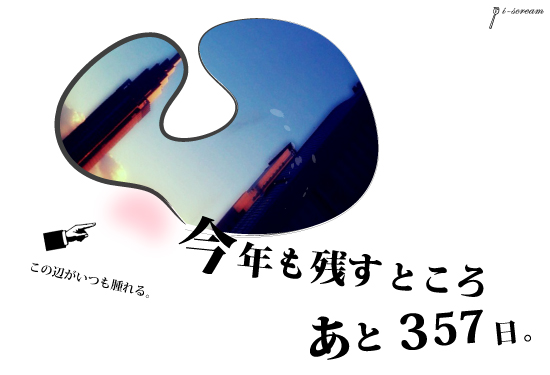 i-scream

この辺がいつも腫れる。

今年も残すところ
あと 357日。